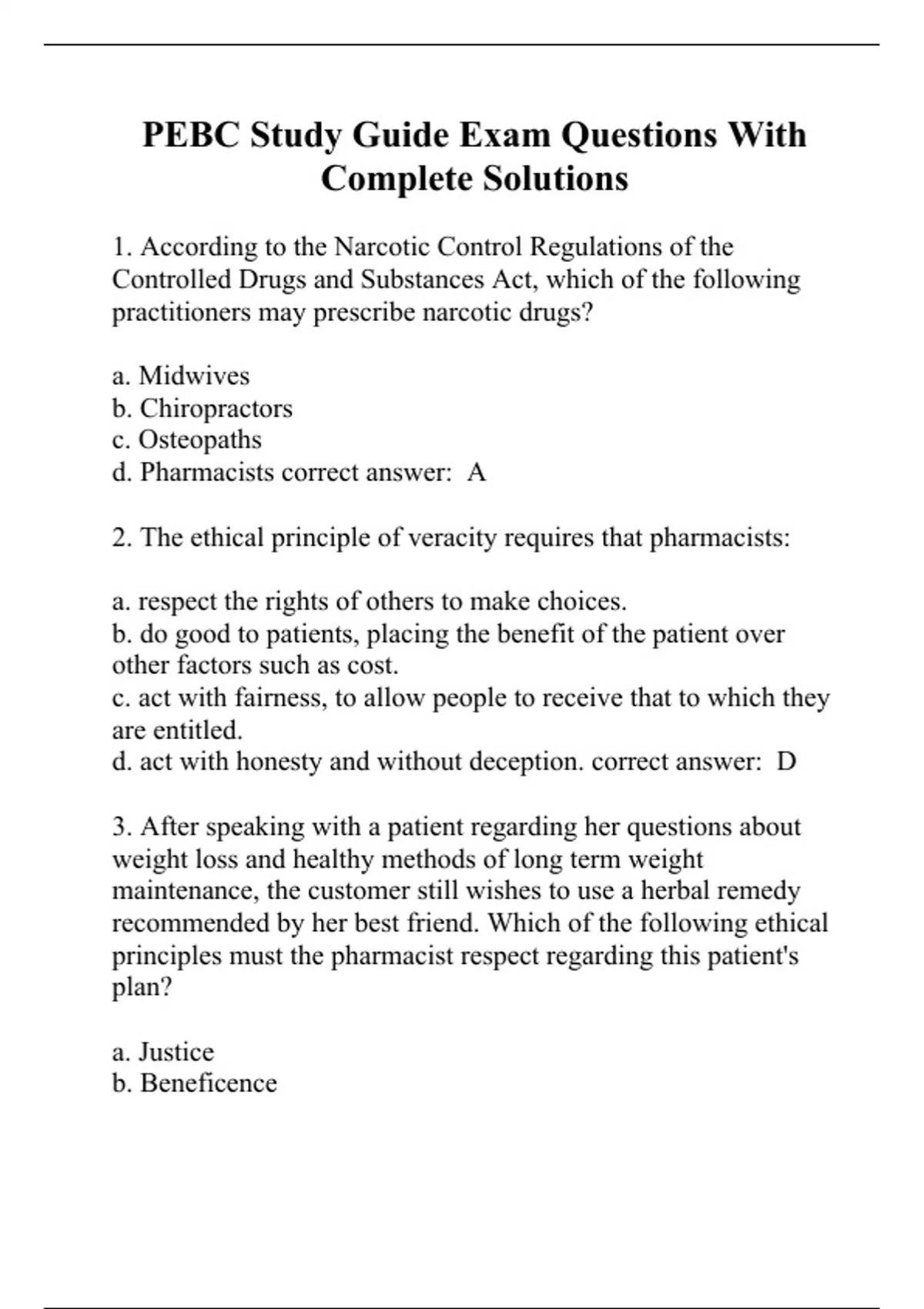 PEBC Study Guide Exam Questions With Complete Solutions

1. According to the Narcotic Control Regulations of the Controlled Drugs and Substances Act, which of the following practitioners may prescribe narcotic drugs?

a. Midwives
b. Chiropractors
c. Osteopaths
d. Pharmacists correct answer: A

2. The ethical principle of veracity requires that pharmacists:

a. respect the rights of others to make choices.
b. do good to patients, placing the benefit of the patient over other factors such as cost.
c. act with fairness, to allow people to receive that to which they are entitled.
d. act with honesty and without deception. correct answer: D

3. After speaking with a patient regarding her questions about weight loss and healthy methods of long term weight maintenance, the customer still wishes to use a herbal remedy recommended by her best friend. Which of the following ethical principles must the pharmacist respect regarding this patient's plan?

a. Justice
b. Beneficence